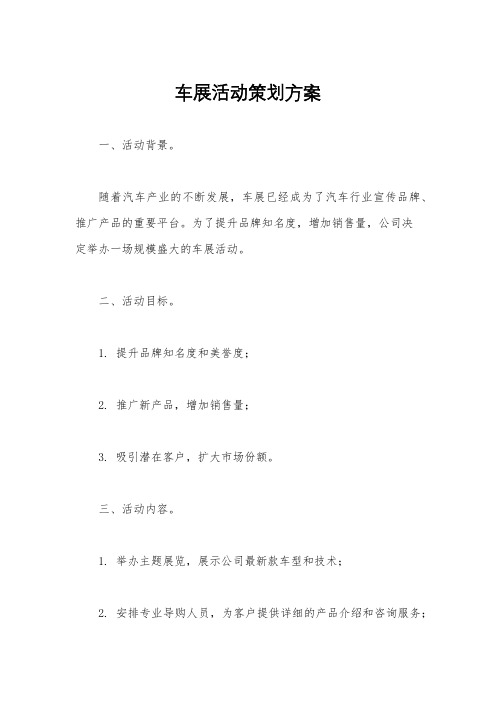 车展活动策划方案

一、活动背景。

随着汽车产业的不断发展，车展已经成为了汽车行业宣传品牌、推广产品的重要平台。为了提升品牌知名度，增加销售量，公司决定举办一场规模盛大的车展活动。

二、活动目标。

1. 提升品牌知名度和美誉度；

2. 推广新产品，增加销售量；

3. 吸引潜在客户，扩大市场份额。

三、活动内容。

1. 举办主题展览，展示公司最新款车型和技术；

2. 安排专业导购人员，为客户提供详细的产品介绍和咨询服务；